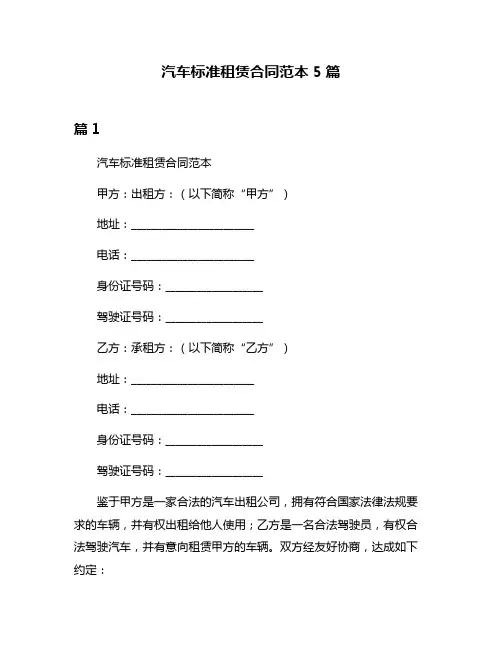 汽车标准租赁合同范本 5 篇

篇 1

汽车标准租赁合同范本

甲方：出租方：（以下简称“甲方”）

地址：______________________

电话：______________________

身份证号码：__________________

驾驶证号码：__________________

乙方：承租方：（以下简称“乙方”）

地址：______________________

电话：______________________

身份证号码：__________________

驾驶证号码：__________________

鉴于甲方是一家合法的汽车出租公司，拥有符合国家法律法规要求的车辆，并有权出租给他人使用；乙方是一名合法驾驶员，有权合法驾驶汽车，并有意向租赁甲方的车辆。双方经友好协商，达成如下约定：